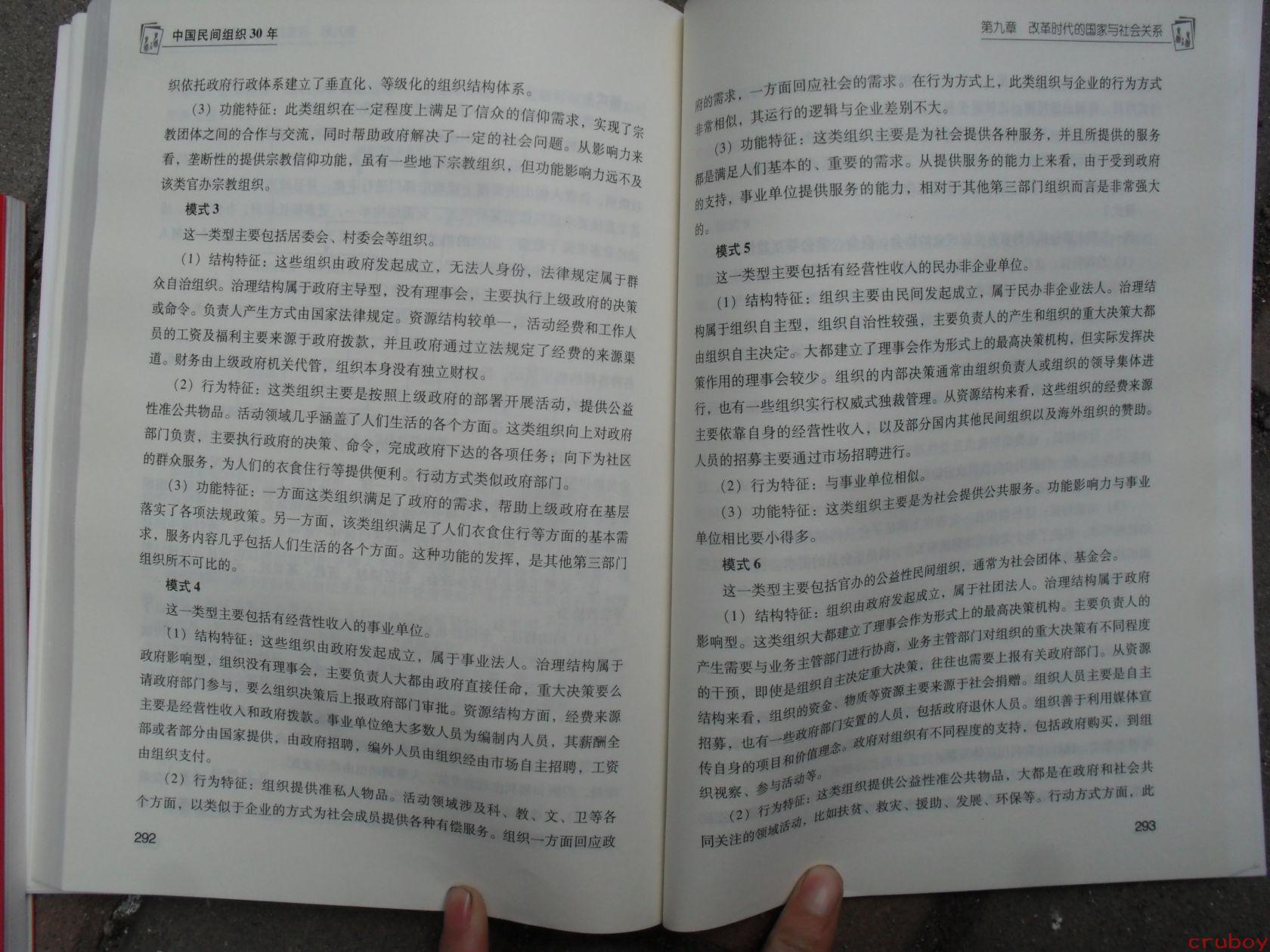 中国民间组织30年

织依托政府行政体系建立了垂直化、等级化的组织结构体系。

（3）功能特征：此类组织在一定程度上满足了信众的信仰需求，实现了宗教团体之间的合作与交流，同时帮助政府解决了一定的社会问题。从影响力来看，垄断性的提供宗教信仰功能，虽有一些地下宗教组织，但功能影响力远不及该类官办宗教组织。

模式3

这一类型主要包括居委会、村委会等组织。

（1）结构特征：这些组织由政府发起成立，无法人身份，法律规定属于群众自治组织。治理结构属于政府主导型，没有理事会，主要执行上级政府的决策或命令。负责人产生方式由国家法律规定。资源结构较单一，活动经费和工作人员的工资及福利主要来源于政府拨款，并且政府通过立法规定了经费的来源渠道。财务由上级政府机关代管，组织本身没有独立财权。

（2）行为特征：这类组织主要是按照上级政府的部署开展活动，提供公益性准公共物品。活动领域几乎涵盖了人们生活的各个方面。这类组织向上对政府部门负责，主要执行政府的决策、命令，完成政府下达的各项任务；向下为社区的群众服务，为人们的衣食住行等提供便利。行动方式类似政府部门。

（3）功能特征：一方面这类组织满足了政府的需求，帮助上级政府在基层落实了各项法规政策。另一方面，该类组织满足了人们衣食住行等方面的基本需求，服务内容几乎包括人们生活的各个方面。这种功能的发挥，是其他第三部门组织所不可比的。

模式4

这一类型主要包括有经营性收入的事业单位。

（1）结构特征：这些组织由政府发起成立，属于事业法人。治理结构属于政府影响型，组织没有理事会，主要负责人大都由政府直接任命，重大决策要么请政府部门参与，要么组织决策后上报政府部门审批。资源结构方面，经费来源主要是经营性收入和政府拨款。事业单位绝大多数人员为编制内人员，其薪酬全部或者部分由国家提供，由政府招聘，编外人员由组织经由市场自主招聘，工资由组织支付。

（2）行为特征：组织提供准私人物品。活动领域涉及科、教、文、卫等各个方面，以类似于企业的方式为社会成员提供各种有偿服务。组织一方面回应政

292

第九章 改革时代的国家与社会关系

府的需求，一方面回应社会的需求。在行为方式上，此类组织与企业的行为方式非常相似，其运行的逻辑与企业差别不大。

（3）功能特征：这类组织主要是为社会提供各种服务，并且所提供的服务都是满足人们基本的、重要的需求。从提供服务的能力上来看，由于受到政府的支持，事业单位提供服务的能力，相对于其他第三部门组织而言是非常强大的。

模式5

这一类型主要包括有经营性收入的民办非企业单位。

（1）结构特征：组织主要由民间发起成立，属于民办非企业法人。治理结构属于组织自主型，组织自治性较强，主要负责人的产生和组织的重大决策大都由组织自主决定。大都建立了理事会作为形式上的最高决策机构，但实际发挥决策作用的理事会较少。组织的内部决策通常由组织负责人或组织的领导集体进行，也有一些组织实行权威式独裁管理。从资源结构来看，这些组织的经费来源主要依靠自身的经营性收入，以及部分国内其他民间组织以及海外组织的赞助。人员的招募主要通过市场招聘进行。

（2）行为特征：与事业单位相似。

（3）功能特征：这类组织主要是为社会提供公共服务。功能影响力与事业单位相比要小得多。

模式6

这一类型主要包括官办的公益性民间组织，通常为社会团体、基金会。

（1）结构特征：组织由政府发起成立，属于社团法人。治理结构属于政府影响型。这类组织大都建立了理事会作为形式上的最高决策机构。主要负责人的产生需要与业务主管部门进行协商，业务主管部门对组织的重大决策有不同程度的干预，即使是组织自主决定重大决策，往往也需要上报有关政府部门。从资源结构来看，组织的资金、物质等资源主要来源于社会捐赠。组织人员主要是自主招募，也有一些政府部门安置的人员，包括政府退休人员。组织善于利用媒体宣传自身的项目和价值理念。政府对组织有不同程度的支持，包括政府购买，到组织视察、参与活动等。

（2）行为特征：这类组织提供公益性准公共物品，大都是在政府和社会共同关注的领域活动，比如扶贫、救灾、援助、发展、环保等。行动方式方面，此

293

cruboy